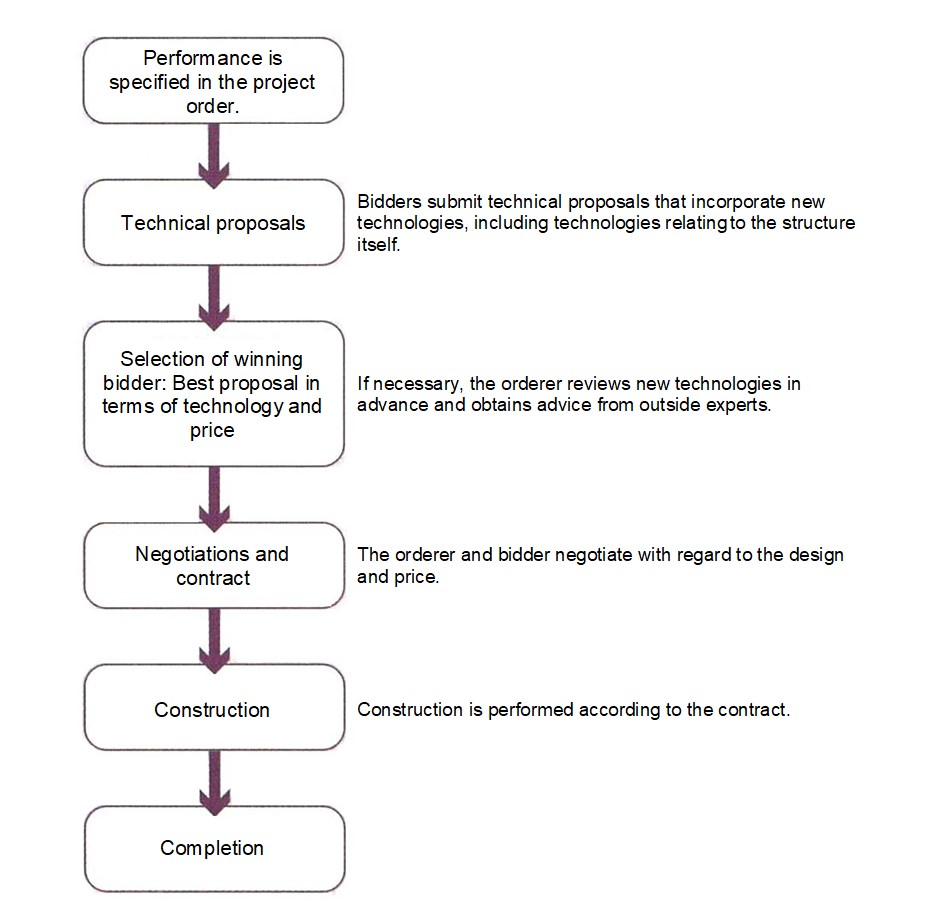 Performance is specified in the project order.

Technical proposals

Bidders submit technical proposals that incorporate new technologies, including technologies relating to the structure itself.

Selection of winning bidder: Best proposal in terms of technology and price

If necessary, the orderer reviews new technologies in advance and obtains advice from outside experts.

Negotiations and contract

The orderer and bidder negotiate with regard to the design and price.

Construction

Construction is performed according to the contract.

Completion